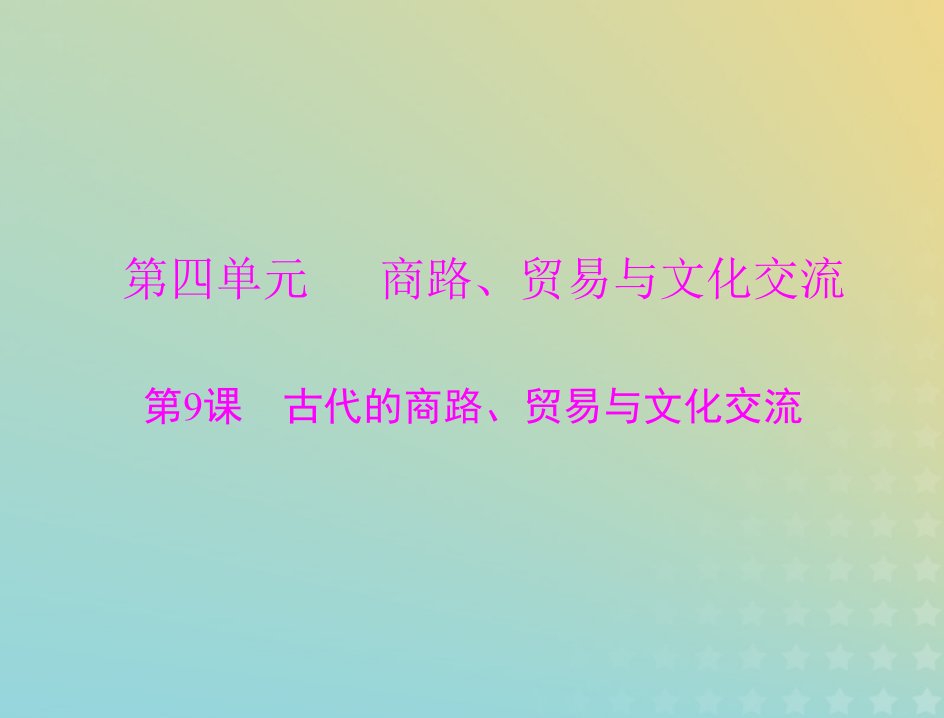 第四单元　商路、贸易与文化交流

第9课　古代的商路、贸易与文化交流